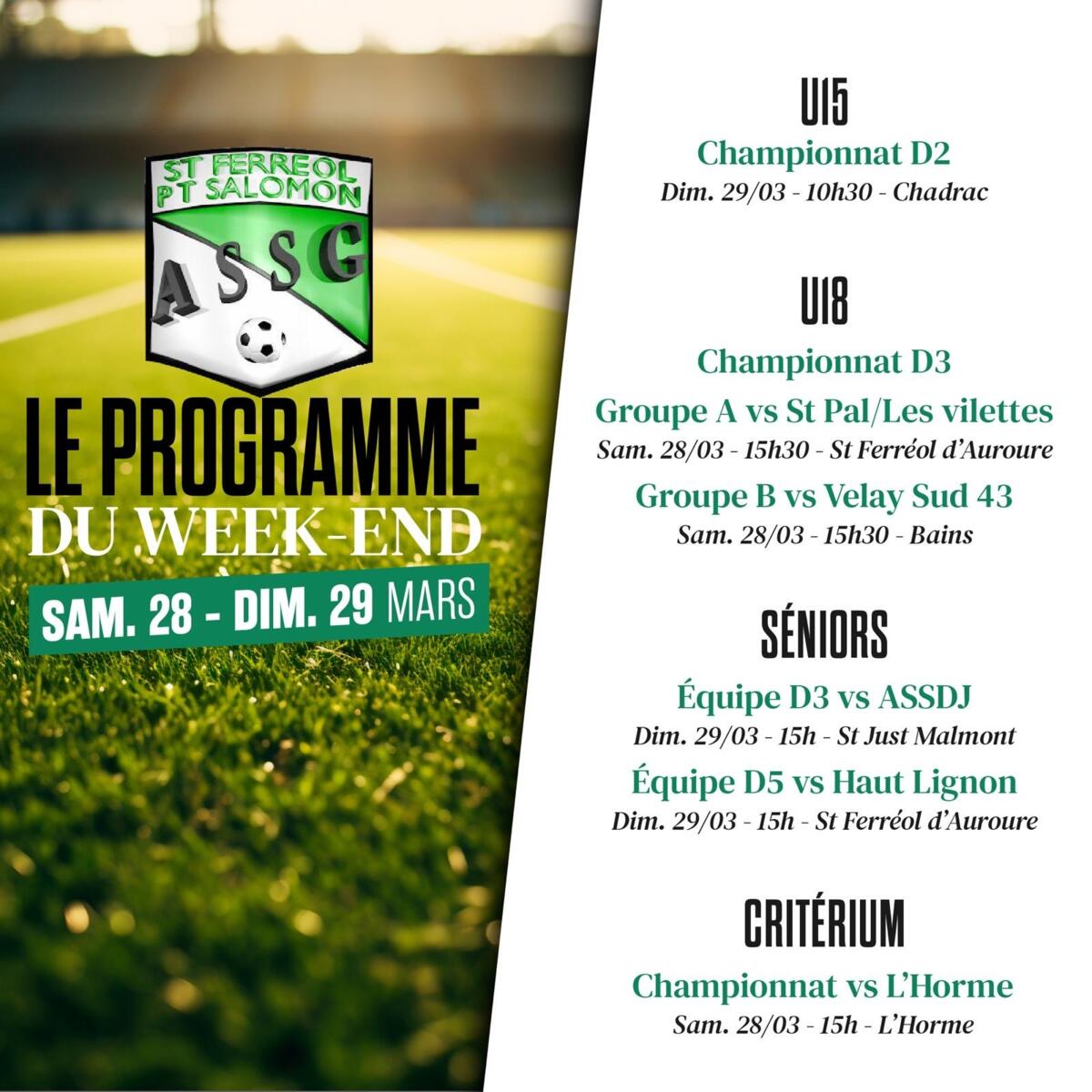 ST FERREOL
PT SALOMON

ASSG

LE PROGRAMME
DU WEEK-END
SAM. 28 - DIM. 29 MARS

U15
Championnat D2
Dim. 29/03 - 10h30 - Chadrac

U18
Championnat D3
Groupe A vs St Pal/Les vilettes
Sam. 28/03 - 15h30 - St Ferréol d'Auroure
Groupe B vs Velay Sud 43
Sam. 28/03 - 15h30 - Bains

SÉNIORS
Équipe D3 vs ASSDJ
Dim. 29/03 - 15h - St Just Malmont
Équipe D5 vs Haut Lignon
Dim. 29/03 - 15h - St Ferréol d'Auroure

CRITÉRIUM
Championnat vs L'Horme
Sam. 28/03 - 15h - L'Horme